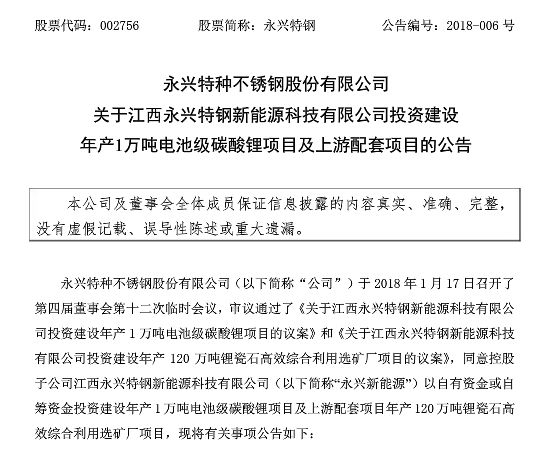 股票代码：002756　　　股票简称：永兴特钢　　　公告编号：2018-006 号

永兴特种不锈钢股份有限公司
关于江西永兴特钢新能源科技有限公司投资建设
年产1万吨电池级碳酸锂项目及上游配套项目的公告

本公司及董事会全体成员保证信息披露的内容真实、准确、完整，没有虚假记载、误导性陈述或重大遗漏。

永兴特种不锈钢股份有限公司（以下简称“公司”）于 2018 年 1 月 17 日召开了第四届董事会第十二次临时会议，审议通过了《关于江西永兴特钢新能源科技有限公司投资建设年产 1 万吨电池级碳酸锂项目的议案》和《关于江西永兴特钢新能源科技有限公司投资建设年产 120 万吨锂瓷石高效综合利用选矿厂项目的议案》，同意控股子公司江西永兴特钢新能源科技有限公司（以下简称“永兴新能源”）以自有资金或自筹资金投资建设年产 1 万吨电池级碳酸锂项目及上游配套项目年产 120 万吨锂瓷石高效综合利用选矿厂项目，现将有关事项公告如下：